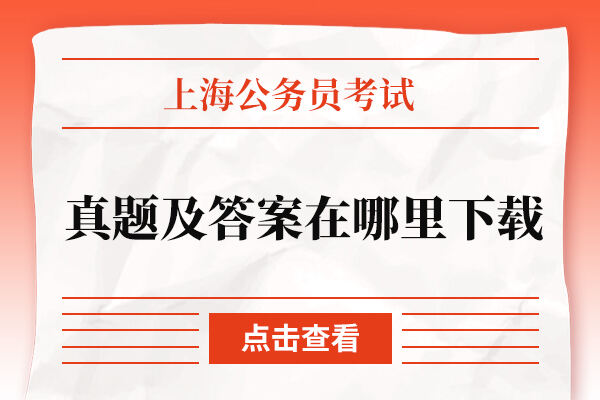 上海公务员考试

真题及答案在哪里下载

点击查看